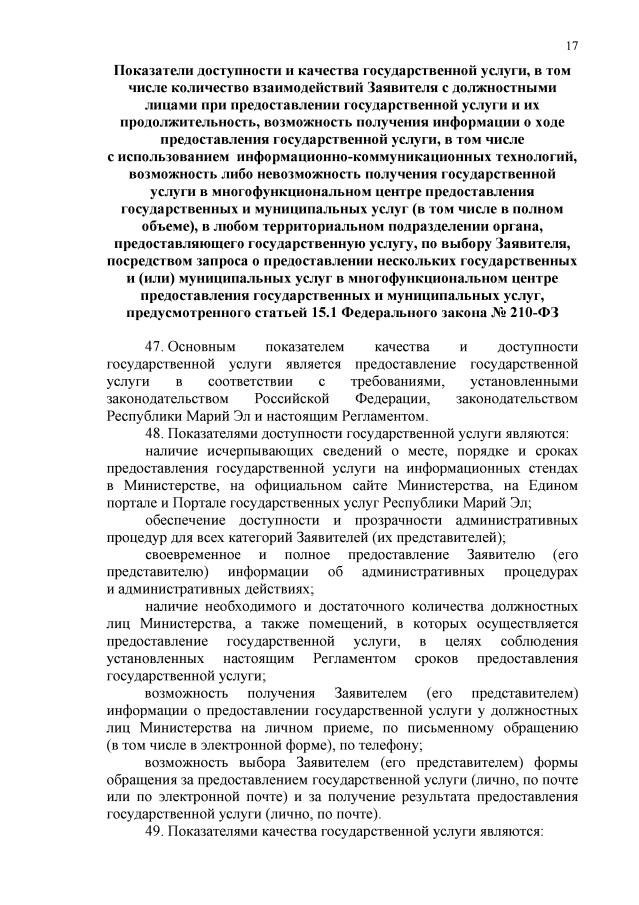 17

Показатели доступности и качества государственной услуги, в том числе количество взаимодействий Заявителя с должностными лицами при предоставлении государственной услуги и их продолжительность, возможность получения информации о ходе предоставления государственной услуги, в том числе с использованием информационно-коммуникационных технологий, возможность либо невозможность получения государственной услуги в многофункциональном центре предоставления государственных и муниципальных услуг (в том числе в полном объеме), в любом территориальном подразделении органа, предоставляющего государственную услугу, по выбору Заявителя, посредством запроса о предоставлении нескольких государственных и (или) муниципальных услуг в многофункциональном центре предоставления государственных и муниципальных услуг, предусмотренного статьей 15.1 Федерального закона № 210-ФЗ

47. Основным показателем качества и доступности государственной услуги является предоставление государственной услуги в соответствии с требованиями, установленными законодательством Российской Федерации, законодательством Республики Марий Эл и настоящим Регламентом.

48. Показателями доступности государственной услуги являются:

наличие исчерпывающих сведений о месте, порядке и сроках предоставления государственной услуги на информационных стендах в Министерстве, на официальном сайте Министерства, на Едином портале и Портале государственных услуг Республики Марий Эл;

обеспечение доступности и прозрачности административных процедур для всех категорий Заявителей (их представителей);

своевременное и полное предоставление Заявителю (его представителю) информации об административных процедурах и административных действиях;

наличие необходимого и достаточного количества должностных лиц Министерства, а также помещений, в которых осуществляется предоставление государственной услуги, в целях соблюдения установленных настоящим Регламентом сроков предоставления государственной услуги;

возможность получения Заявителем (его представителем) информации о предоставлении государственной услуги у должностных лиц Министерства на личном приеме, по письменному обращению (в том числе в электронной форме), по телефону;

возможность выбора Заявителем (его представителем) формы обращения за предоставлением государственной услуги (лично, по почте или по электронной почте) и за получение результата предоставления государственной услуги (лично, по почте).

49. Показателями качества государственной услуги являются: